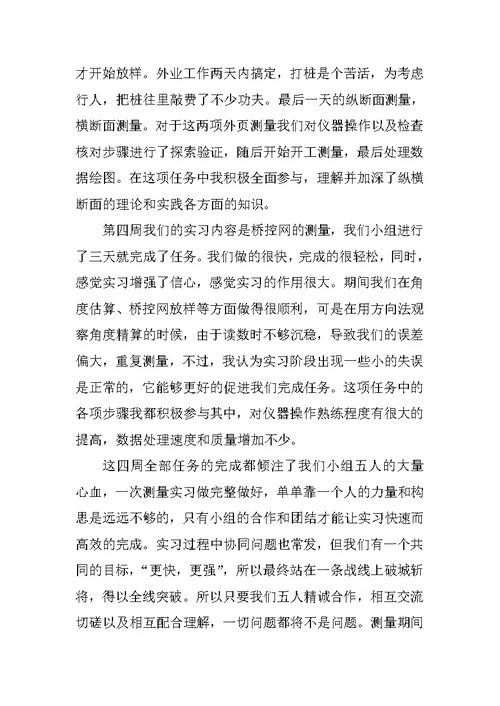 才开始放样。外业工作两天内搞定，打桩是个苦活，为考虑行人，把桩往里敲费了不少功夫。最后一天的纵断面测量，横断面测量。对于这两项外页测量我们对仪器操作以及检查核对步骤进行了探索验证，随后开始开工测量，最后处理数据绘图。在这项任务中我积极全面参与，理解并加深了纵横断面的理论和实践各方面的知识。

第四周我们的实习内容是桥控网的测量，我们小组进行了三天就完成了任务。我们做的很快，完成的很轻松，同时，感觉实习增强了信心，感觉实习的作用很大。期间我们在角度估算、桥控网放样等方面做得很顺利，可是在用方向法观察角度精算的时候，由于读数时不够沉稳，导致我们的误差偏大，重复测量，不过，我认为实习阶段出现一些小的失误是正常的，它能够更好的促进我们完成任务。这项任务中的各项步骤我都积极参与其中，对仪器操作熟练程度有很大的提高，数据处理速度和质量增加不少。

这四周全部任务的完成都倾注了我们小组五人的大量心血，一次测量实习做完整做好，单单靠一个人的力量和构思是远远不够的，只有小组的合作和团结才能让实习快速而高效的完成。实习过程中协同问题也常发，但我们有一个共同的目标，“更快，更强”，所以最终站在一条战线上破城斩将，得以全线突破。所以只要我们五人精诚合作，相互交流切磋以及相互配合理解，一切问题都将不是问题。测量期间